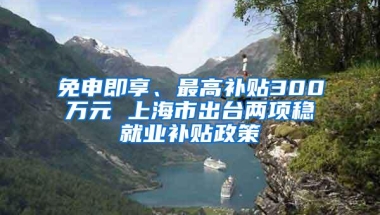 免申即享、最高补贴300万元 上海市出台两项稳就业补贴政策